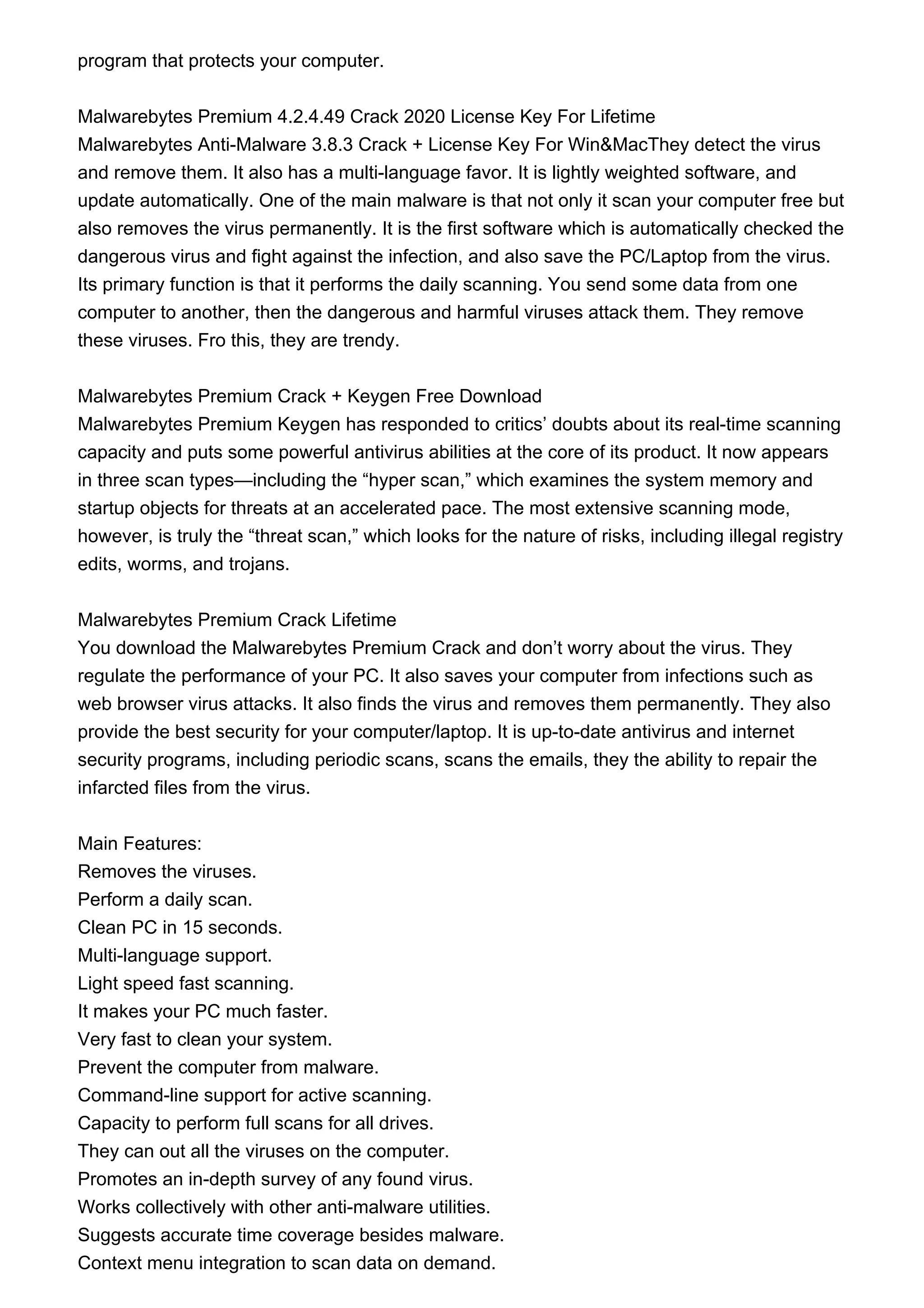 program that protects your computer.

Malwarebytes Premium 4.2.4.49 Crack 2020 License Key For Lifetime
Malwarebytes Anti-Malware 3.8.3 Crack + License Key For Win&MacThey detect the virus and remove them. It also has a multi-language favor. It is lightly weighted software, and update automatically. One of the main malware is that not only it scan your computer free but also removes the virus permanently. It is the first software which is automatically checked the dangerous virus and fight against the infection, and also save the PC/Laptop from the virus. Its primary function is that it performs the daily scanning. You send some data from one computer to another, then the dangerous and harmful viruses attack them. They remove these viruses. Fro this, they are trendy.

Malwarebytes Premium Crack + Keygen Free Download
Malwarebytes Premium Keygen has responded to critics’ doubts about its real-time scanning capacity and puts some powerful antivirus abilities at the core of its product. It now appears in three scan types—including the “hyper scan,” which examines the system memory and startup objects for threats at an accelerated pace. The most extensive scanning mode, however, is truly the “threat scan,” which looks for the nature of risks, including illegal registry edits, worms, and trojans.

Malwarebytes Premium Crack Lifetime
You download the Malwarebytes Premium Crack and don’t worry about the virus. They regulate the performance of your PC. It also saves your computer from infections such as web browser virus attacks. It also finds the virus and removes them permanently. They also provide the best security for your computer/laptop. It is up-to-date antivirus and internet security programs, including periodic scans, scans the emails, they the ability to repair the infarcted files from the virus.

Main Features:
Removes the viruses.
Perform a daily scan.
Clean PC in 15 seconds.
Multi-language support.
Light speed fast scanning.
It makes your PC much faster.
Very fast to clean your system.
Prevent the computer from malware.
Command-line support for active scanning.
Capacity to perform full scans for all drives.
They can out all the viruses on the computer.
Promotes an in-depth survey of any found virus.
Works collectively with other anti-malware utilities.
Suggests accurate time coverage besides malware.
Context menu integration to scan data on demand.